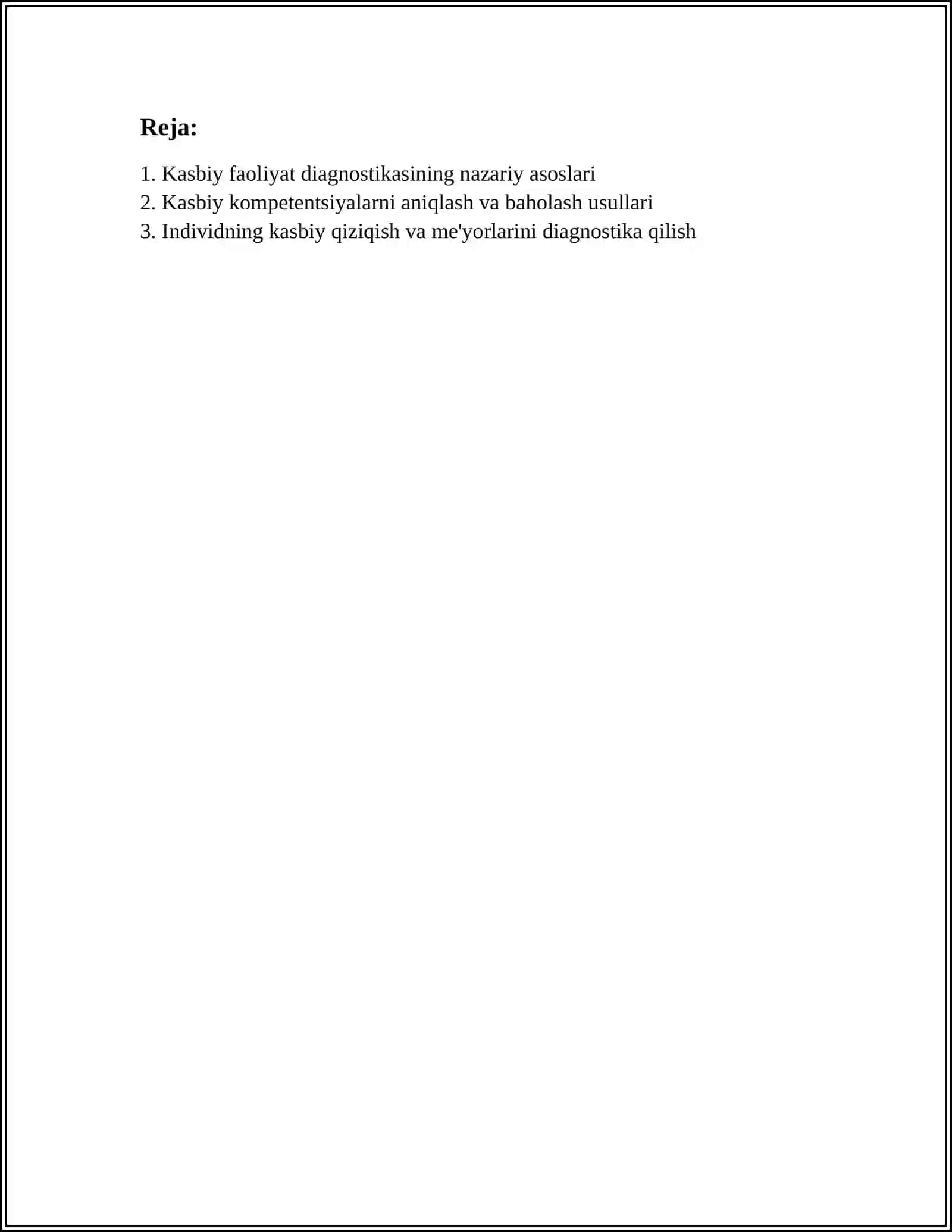 Reja:

1. Kasbiy faoliyat diagnostikasining nazariy asoslari
2. Kasbiy kompetentsiyalarni aniqlash va baholash usullari
3. Individning kasbiy qiziqish va me'yorlarini diagnostika qilish